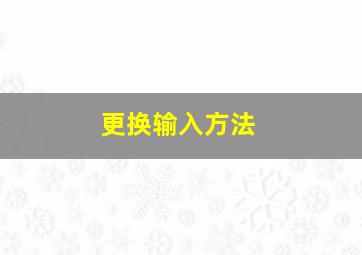 更换输入方法